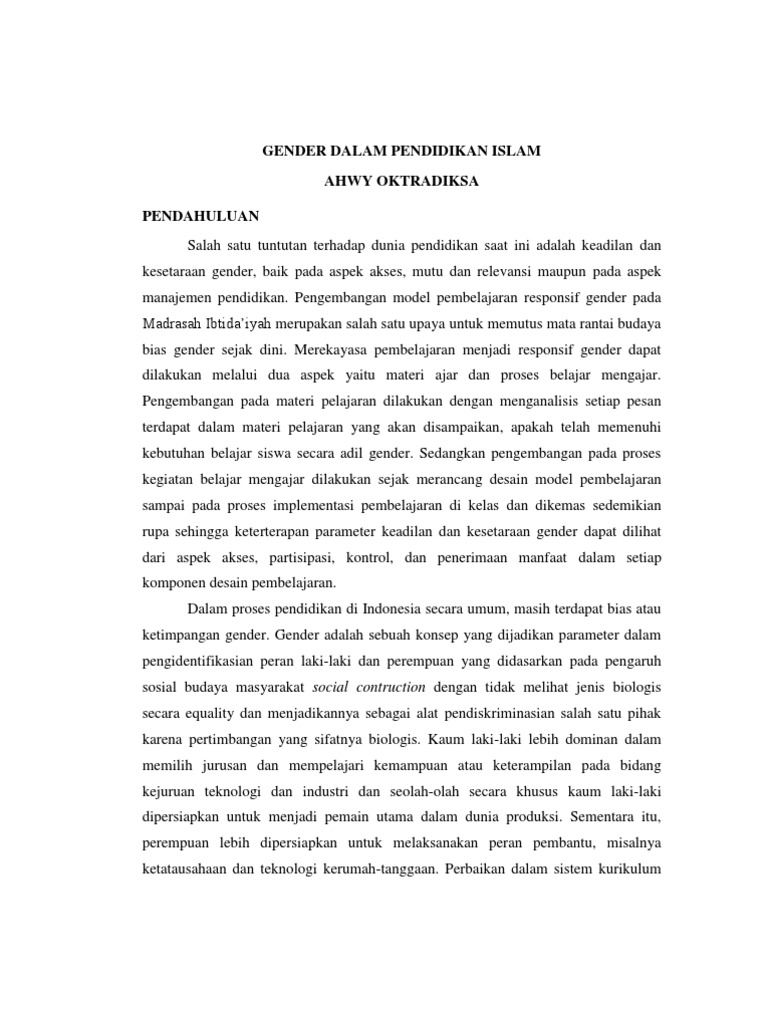 GENDER DALAM PENDIDIKAN ISLAM

AHWY OKTRADIKSA

PENDAHULUAN

Salah satu tuntutan terhadap dunia pendidikan saat ini adalah keadilan dan kesetaraan gender, baik pada aspek akses, mutu dan relevansi maupun pada aspek manajemen pendidikan. Pengembangan model pembelajaran responsif gender pada Madrasah Ibtida'iyah merupakan salah satu upaya untuk memutus mata rantai budaya bias gender sejak dini. Merekayasa pembelajaran menjadi responsif gender dapat dilakukan melalui dua aspek yaitu materi ajar dan proses belajar mengajar. Pengembangan pada materi pelajaran dilakukan dengan menganalisis setiap pesan terdapat dalam materi pelajaran yang akan disampaikan, apakah telah memenuhi kebutuhan belajar siswa secara adil gender. Sedangkan pengembangan pada proses kegiatan belajar mengajar dilakukan sejak merancang desain model pembelajaran sampai pada proses implementasi pembelajaran di kelas dan dikemas sedemikian rupa sehingga keterterapan parameter keadilan dan kesetaraan gender dapat dilihat dari aspek akses, partisipasi, kontrol, dan penerimaan manfaat dalam setiap komponen desain pembelajaran.

Dalam proses pendidikan di Indonesia secara umum, masih terdapat bias atau ketimpangan gender. Gender adalah sebuah konsep yang dijadikan parameter dalam pengidentifikasian peran laki-laki dan perempuan yang didasarkan pada pengaruh sosial budaya masyarakat social contruction dengan tidak melihat jenis biologis secara equality dan menjadikannya sebagai alat pendiskriminasian salah satu pihak karena pertimbangan yang sifatnya biologis. Kaum laki-laki lebih dominan dalam memilih jurusan dan mempelajari kemampuan atau keterampilan pada bidang kejuruan teknologi dan industri dan seolah-olah secara khusus kaum laki-laki dipersiapkan untuk menjadi pemain utama dalam dunia produksi. Sementara itu, perempuan lebih dipersiapkan untuk melaksanakan peran pembantu, misalnya ketatausahaan dan teknologi kerumah-tanggaan. Perbaikan dalam sistem kurikulum